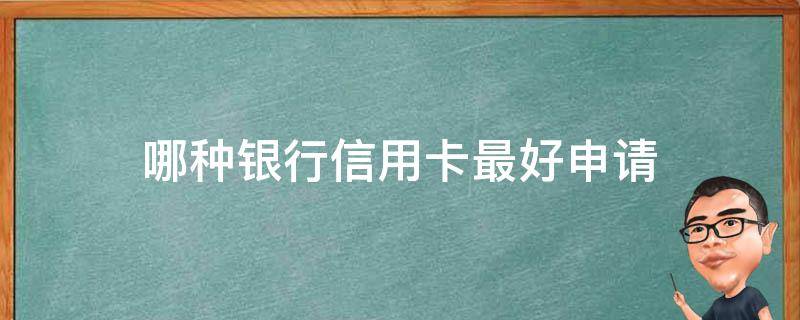 哪种银行信用卡最好申请